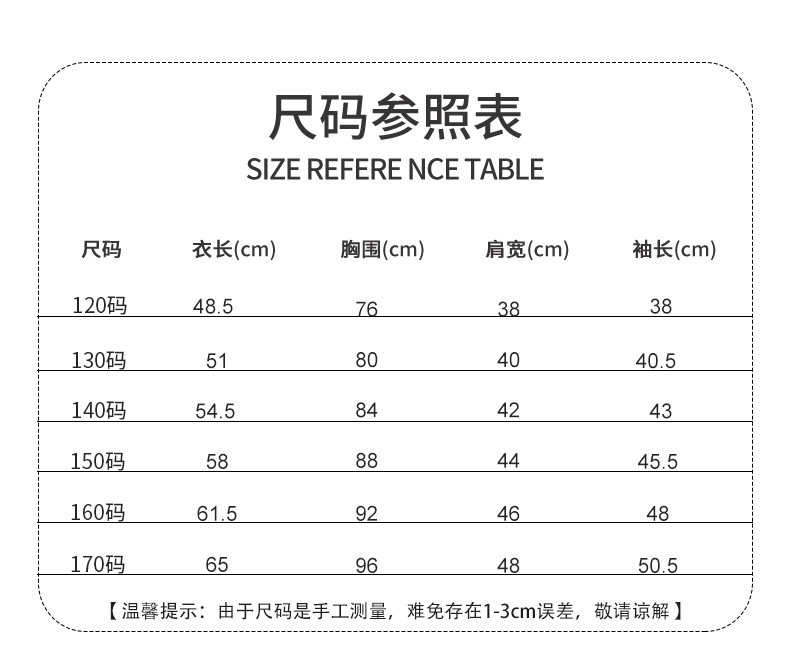 尺码参照表
SIZE REFERE NCE TABLE

| 尺码 | 衣长(cm) | 胸围(cm) | 肩宽(cm) | 袖长(cm) |
|---|---|---|---|---|
| 120码 | 48.5 | 76 | 38 | 38 |
| 130码 | 51 | 80 | 40 | 40.5 |
| 140码 | 54.5 | 84 | 42 | 43 |
| 150码 | 58 | 88 | 44 | 45.5 |
| 160码 | 61.5 | 92 | 46 | 48 |
| 170码 | 65 | 96 | 48 | 50.5 |

【温馨提示：由于尺码是手工测量，难免存在1-3cm误差，敬请谅解】